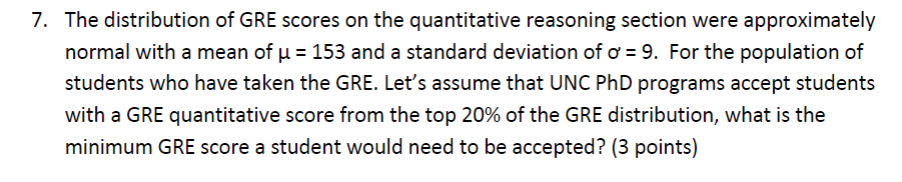 7. The distribution of GRE scores on the quantitative reasoning section were approximately normal with a mean of $\mu = 153$ and a standard deviation of $\sigma = 9$. For the population of students who have taken the GRE. Let's assume that UNC PhD programs accept students with a GRE quantitative score from the top 20% of the GRE distribution, what is the minimum GRE score a student would need to be accepted? (3 points)